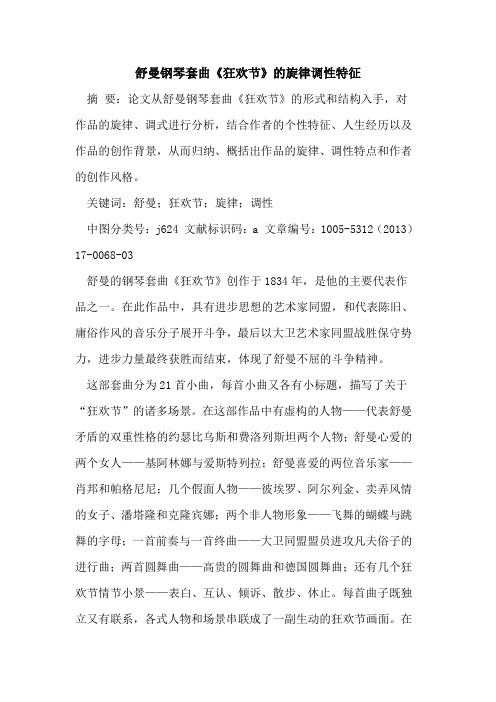 舒曼钢琴套曲《狂欢节》的旋律调性特征

摘 要：论文从舒曼钢琴套曲《狂欢节》的形式和结构入手，对作品的旋律、调式进行分析，结合作者的个性特征、人生经历以及作品的创作背景，从而归纳、概括出作品的旋律、调性特点和作者的创作风格。

关键词：舒曼；狂欢节；旋律；调性

中图分类号：j624 文献标识码：a 文章编号：1005-5312（2013）17-0068-03

舒曼的钢琴套曲《狂欢节》创作于1834年，是他的主要代表作品之一。在此作品中，具有进步思想的艺术家同盟，和代表陈旧、庸俗作风的音乐分子展开斗争，最后以大卫艺术家同盟战胜保守势力，进步力量最终获胜而结束，体现了舒曼不屈的斗争精神。

这部套曲分为21首小曲，每首小曲又各有小标题，描写了关于“狂欢节”的诸多场景。在这部作品中有虚构的人物——代表舒曼矛盾的双重性格的约瑟比乌斯和费洛列斯坦两个人物；舒曼心爱的两个女人——基阿林娜与爱斯特列拉；舒曼喜爱的两位音乐家——肖邦和帕格尼尼；几个假面人物——彼埃罗、阿尔列金、卖弄风情的女子、潘塔隆和克隆宾娜；两个非人物形象——飞舞的蝴蝶与跳舞的字母；一首前奏与一首终曲——大卫同盟盟员进攻凡夫俗子的进行曲；两首圆舞曲——高贵的圆舞曲和德国圆舞曲；还有几个狂欢节情节小景——表白、互认、倾诉、散步、休止。每首曲子既独立又有联系，各式人物和场景串联成了一副生动的狂欢节画面。在